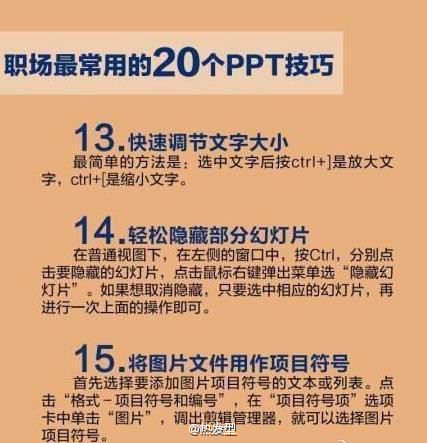 职场最常用的20个PPT技巧

13.快速调节文字大小
最简单的方法是：选中文字后按ctrl+]是放大文字，ctrl+[是缩小文字。

14.轻松隐藏部分幻灯片
在普通视图下，在左侧的窗口中，按Ctrl，分别点击要隐藏的幻灯片，点击鼠标右键弹出菜单选“隐藏幻灯片”。如果想取消隐藏，只要选中相应的幻灯片，再进行一次上面的操作即可。

15.将图片文件用作项目符号
首先选择要添加图片项目符号的文本或列表。点击“格式－项目符号和编号”，在“项目符号项”选项卡中单击“图片”，调出剪辑管理器，就可以选择图片项目符号。

@热发型